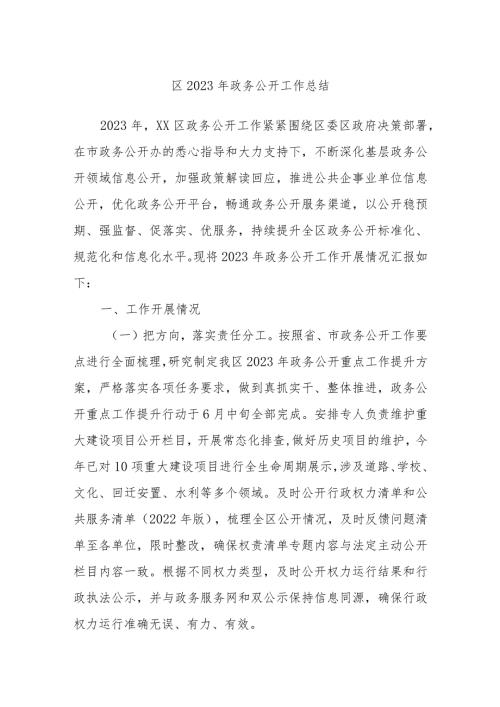 区 2023 年政务公开工作总结

2023 年，XX 区政务公开工作紧紧围绕区委区政府决策部署，在市政务公开办的悉心指导和大力支持下，不断深化基层政务公开领域信息公开，加强政策解读回应，推进公共企事业单位信息公开，优化政务公开平台，畅通政务公开服务渠道，以公开稳预期、强监督、促落实、优服务，持续提升全区政务公开标准化、规范化和信息化水平。现将 2023 年政务公开工作开展情况汇报如下：

一、工作开展情况

（一）把方向，落实责任分工。按照省、市政务公开工作要点进行全面梳理，研究制定我区 2023 年政务公开重点工作提升方案，严格落实各项任务要求，做到真抓实干、整体推进，政务公开重点工作提升行动于 6 月中旬全部完成。安排专人负责维护重大建设项目公开栏目，开展常态化排查，做好历史项目的维护，今年已对 10 项重大建设项目进行全生命周期展示，涉及道路、学校、文化、回迁安置、水利等多个领域。及时公开行政权力清单和公共服务清单（2022 年版），梳理全区公开情况，及时反馈问题清单至各单位，限时整改，确保权责清单专题内容与法定主动公开栏目内容一致。根据不同权力类型，及时公开权力运行结果和行政执法公示，并与政务服务网和双公示保持信息同源，确保行政权力运行准确无误、有力、有效。